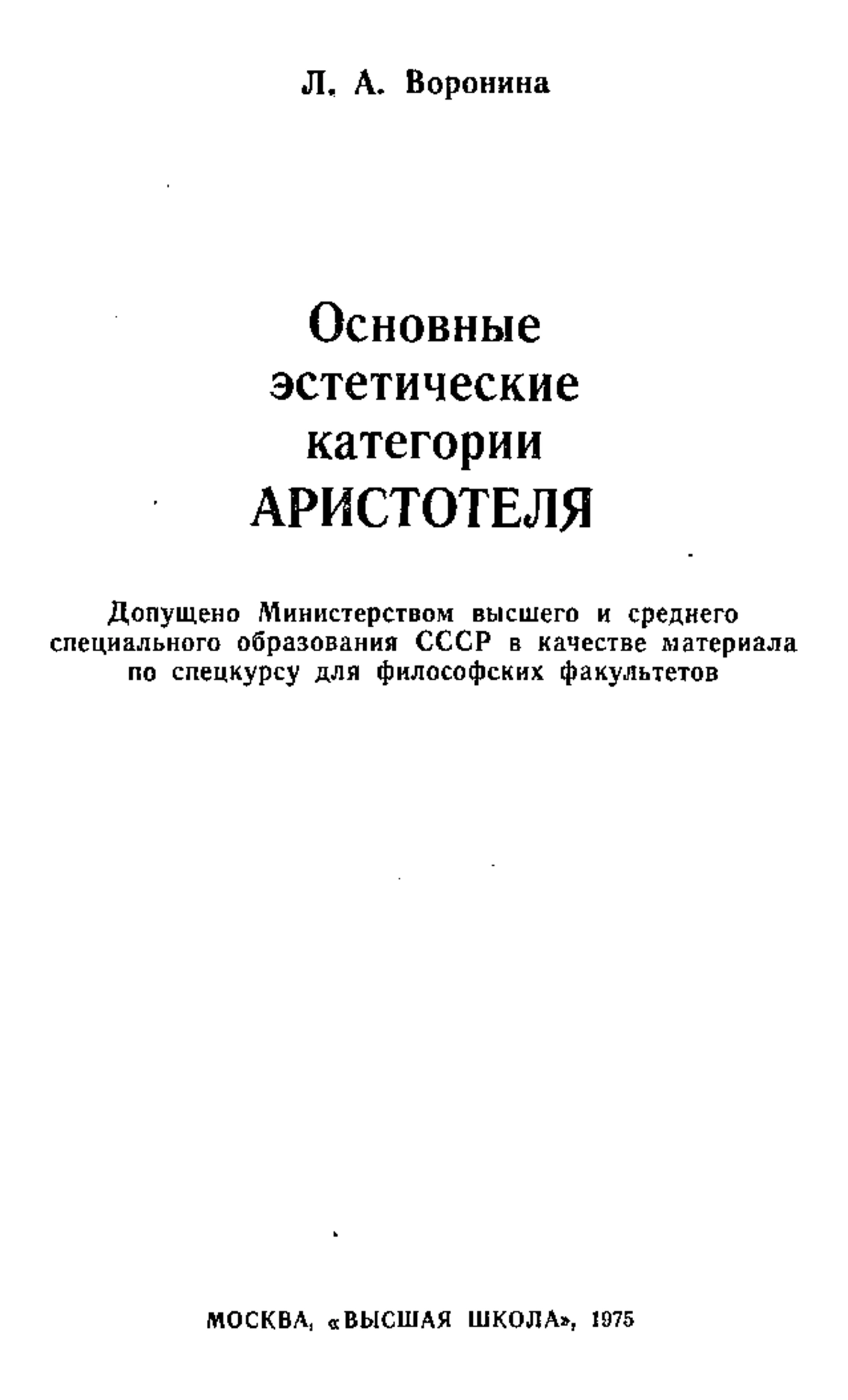 Л. А. Воронина

Основные эстетические категории АРИСТОТЕЛЯ

Допущено Министерством высшего и среднего специального образования СССР в качестве материала по спецкурсу для философских факультетов

МОСКВА, «ВЫСШАЯ ШКОЛА», 1975